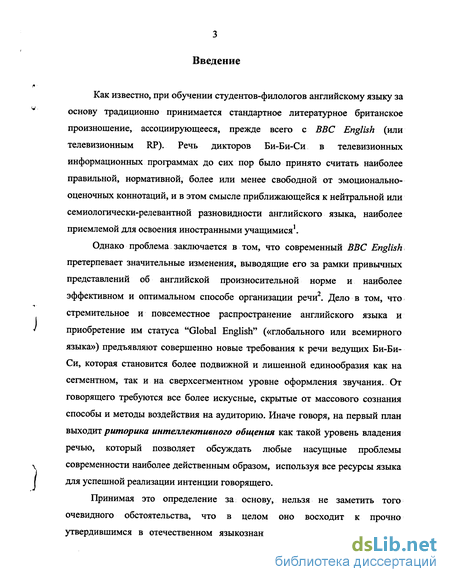 3

Введение

Как известно, при обучении студентов-филологов английскому языку за основу традиционно принимается стандартное литературное британское произношение, ассоциирующееся, прежде всего с BBC English (или телевизионным RP). Речь дикторов Би-Би-Си в телевизионных информационных программах до сих пор было принято считать наиболее правильной, нормативной, более или менее свободной от эмоционально-оценочных коннотаций, и в этом смысле приближающейся к нейтральной или семиологически-релевантной разновидности английского языка, наиболее приемлемой для освоения иностранными учащимися$^1$.

Однако проблема заключается в том, что современный BBC English претерпевает значительные изменения, выводящие его за рамки привычных представлений об английской произносительной норме и наиболее эффективном и оптимальном способе организации речи$^2$. Дело в том, что стремительное и повсеместное распространение английского языка и приобретение им статуса "Global English" («глобального или всемирного языка») предъявляют совершенно новые требования к речи ведущих Би-Би-Си, которая становится более подвижной и лишенной единообразия как на сегментном, так и на сверхсегментном уровне оформления звучания. От говорящего требуются все более искусные, скрытые от массового сознания способы и методы воздействия на аудиторию. Иначе говоря, на первый план выходит риторика интеллективного общения как такой уровень владения речью, который позволяет обсуждать любые насущные проблемы современности наиболее действенным образом, используя все ресурсы языка для успешной реализации интенции говорящего.

Принимая это определение за основу, нельзя не заметить того очевидного обстоятельства, что в целом оно восходит к прочно утвердившимся в отечественном языкознан

dsLib.net
библиотека диссертаций